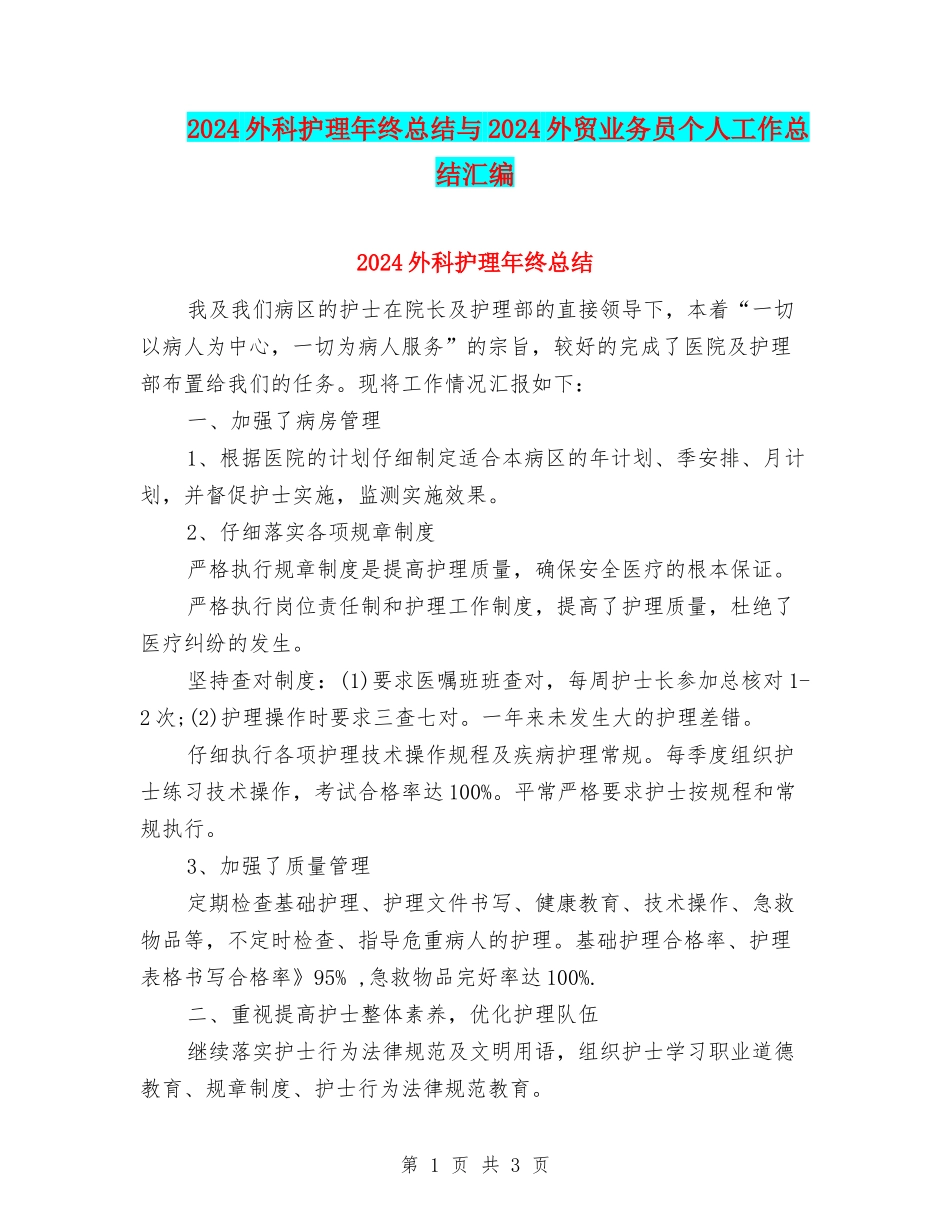 2024外科护理年终总结与2024外贸业务员个人工作总结汇编

2024外科护理年终总结

我及我们病区的护士在院长及护理部的直接领导下，本着“一切以病人为中心，一切为病人服务”的宗旨，较好的完成了医院及护理部布置给我们的任务。现将工作情况汇报如下：

一、加强了病房管理

1、根据医院的计划仔细制定适合本病区的年计划、季安排、月计划，并督促护士实施，监测实施效果。

2、仔细落实各项规章制度

严格执行规章制度是提高护理质量，确保安全医疗的根本保证。

严格执行岗位责任制和护理工作制度，提高了护理质量，杜绝了医疗纠纷的发生。

坚持查对制度：(1)要求医嘱班班查对，每周护士长参加总核对1-2次;(2)护理操作时要求三查七对。一年来未发生大的护理差错。

仔细执行各项护理技术操作规程及疾病护理常规。每季度组织护士练习技术操作，考试合格率达100%。平常严格要求护士按规程和常规执行。

3、加强了质量管理

定期检查基础护理、护理文件书写、健康教育、技术操作、急救物品等，不定时检查、指导危重病人的护理。基础护理合格率、护理表格书写合格率》95% ,急救物品完好率达100%.

二、重视提高护士整体素养，优化护理队伍

继续落实护士行为法律规范及文明用语，组织护士学习职业道德教育、规章制度、护士行为法律规范教育。

第 1 页 共 3 页